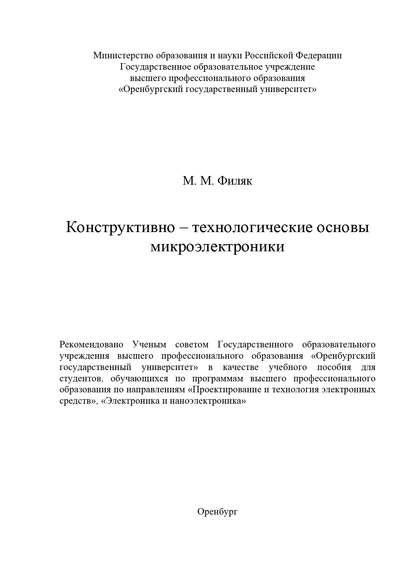 Министерство образования и науки Российской Федерации
Государственное образовательное учреждение
высшего профессионального образования
«Оренбургский государственный университет»

М. М. Филяк

Конструктивно – технологические основы микроэлектроники

Рекомендовано Ученым советом Государственного образовательного учреждения высшего профессионального образования «Оренбургский государственный университет» в качестве учебного пособия для студентов, обучающихся по программам высшего профессионального образования по направлениям «Проектирование и технология электронных средств», «Электроника и наноэлектроника»

Оренбург